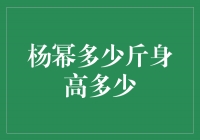 杨幂多少斤身高多少